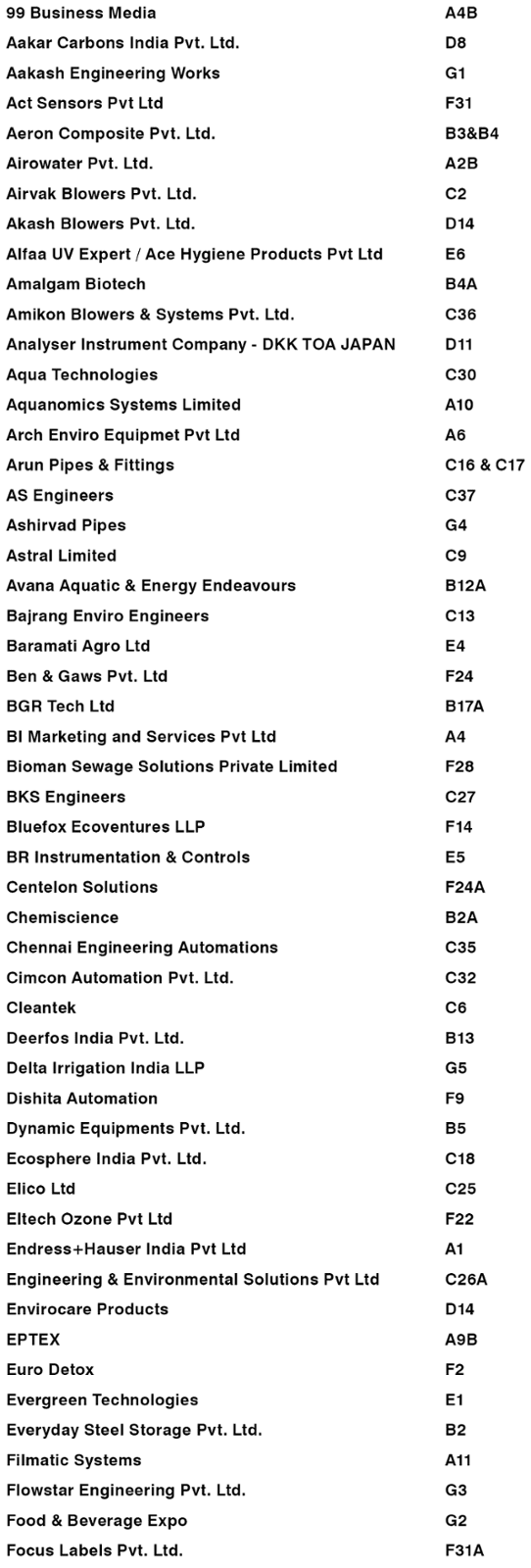 | | |
|---|---|
| 99 Business Media | A4B |
| Aakar Carbons India Pvt. Ltd. | D8 |
| Aakash Engineering Works | G1 |
| Act Sensors Pvt Ltd | F31 |
| Aeron Composite Pvt. Ltd. | B3&B4 |
| Airowater Pvt. Ltd. | A2B |
| Airvak Blowers Pvt. Ltd. | C2 |
| Akash Blowers Pvt. Ltd. | D14 |
| Alfaa UV Expert / Ace Hygiene Products Pvt Ltd | E6 |
| Amalgam Biotech | B4A |
| Amikon Blowers & Systems Pvt. Ltd. | C36 |
| Analyser Instrument Company - DKK TOA JAPAN | D11 |
| Aqua Technologies | C30 |
| Aquanomics Systems Limited | A10 |
| Arch Enviro Equipmet Pvt Ltd | A6 |
| Arun Pipes & Fittings | C16 & C17 |
| AS Engineers | C37 |
| Ashirvad Pipes | G4 |
| Astral Limited | C9 |
| Avana Aquatic & Energy Endeavours | B12A |
| Bajrang Enviro Engineers | C13 |
| Baramati Agro Ltd | E4 |
| Ben & Gaws Pvt. Ltd | F24 |
| BGR Tech Ltd | B17A |
| BI Marketing and Services Pvt Ltd | A4 |
| Bioman Sewage Solutions Private Limited | F28 |
| BKS Engineers | C27 |
| Bluefox Ecoventures LLP | F14 |
| BR Instrumentation & Controls | E5 |
| Centelon Solutions | F24A |
| Chemiscience | B2A |
| Chennai Engineering Automations | C35 |
| Cimcon Automation Pvt. Ltd. | C32 |
| Cleantek | C6 |
| Deerfos India Pvt. Ltd. | B13 |
| Delta Irrigation India LLP | G5 |
| Dishita Automation | F9 |
| Dynamic Equipments Pvt. Ltd. | B5 |
| Ecosphere India Pvt. Ltd. | C18 |
| Elico Ltd | C25 |
| Eltech Ozone Pvt Ltd | F22 |
| Endress+Hauser India Pvt Ltd | A1 |
| Engineering & Environmental Solutions Pvt Ltd | C26A |
| Envirocare Products | D14 |
| EPTEX | A9B |
| Euro Detox | F2 |
| Evergreen Technologies | E1 |
| Everyday Steel Storage Pvt. Ltd. | B2 |
| Filmatic Systems | A11 |
| Flowstar Engineering Pvt. Ltd. | G3 |
| Food & Beverage Expo | G2 |
| Focus Labels Pvt. Ltd. | F31A |